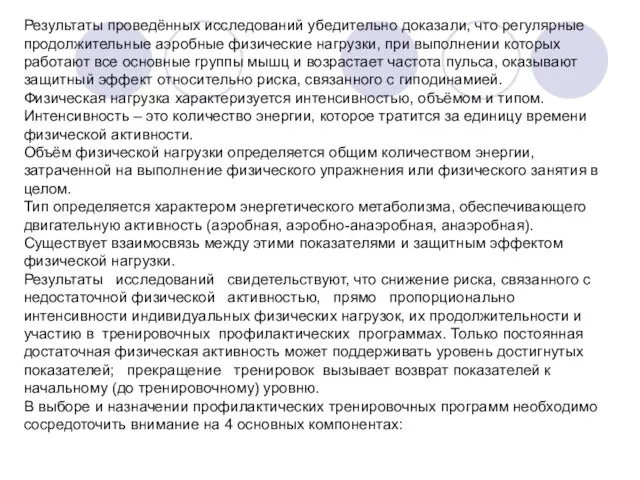 Результаты проведённых исследований убедительно доказали, что регулярные продолжительные аэробные физические нагрузки, при выполнении которых работают все основные группы мышц и возрастает частота пульса, оказывают защитный эффект относительно риска, связанного с гиподинамией.
Физическая нагрузка характеризуется интенсивностью, объёмом и типом.
Интенсивность – это количество энергии, которое тратится за единицу времени физической активности.
Объём физической нагрузки определяется общим количеством энергии, затраченной на выполнение физического упражнения или физического занятия в целом.
Тип определяется характером энергетического метаболизма, обеспечивающего двигательную активность (аэробная, аэробно-анаэробная, анаэробная).
Существует взаимосвязь между этими показателями и защитным эффектом физической нагрузки.
Результаты исследований свидетельствуют, что снижение риска, связанного с недостаточной физической активностью, прямо пропорционально интенсивности индивидуальных физических нагрузок, их продолжительности и участию в тренировочных профилактических программах. Только постоянная достаточная физическая активность может поддерживать уровень достигнутых показателей; прекращение тренировок вызывает возврат показателей к начальному (до тренировочному) уровню.
В выборе и назначении профилактических тренировочных программ необходимо сосредоточить внимание на 4 основных компонентах: